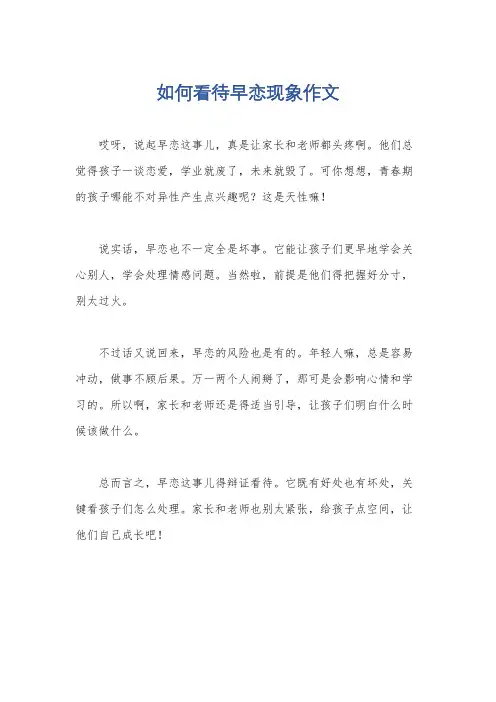 如何看待早恋现象作文

哎呀，说起早恋这事儿，真是让家长和老师都头疼啊。他们总觉得孩子一谈恋爱，学业就废了，未来就毁了。可你想想，青春期的孩子哪能不对异性产生点兴趣呢？这是天性嘛！

说实话，早恋也不一定全是坏事。它能让孩子们更早地学会关心别人，学会处理情感问题。当然啦，前提是他们得把握好分寸，别太过火。

不过话又说回来，早恋的风险也是有的。年轻人嘛，总是容易冲动，做事不顾后果。万一两个人闹掰了，那可是会影响心情和学习的。所以啊，家长和老师还是得适当引导，让孩子们明白什么时候该做什么。

总而言之，早恋这事儿得辩证看待。它既有好处也有坏处，关键看孩子们怎么处理。家长和老师也别太紧张，给孩子点空间，让他们自己成长吧！